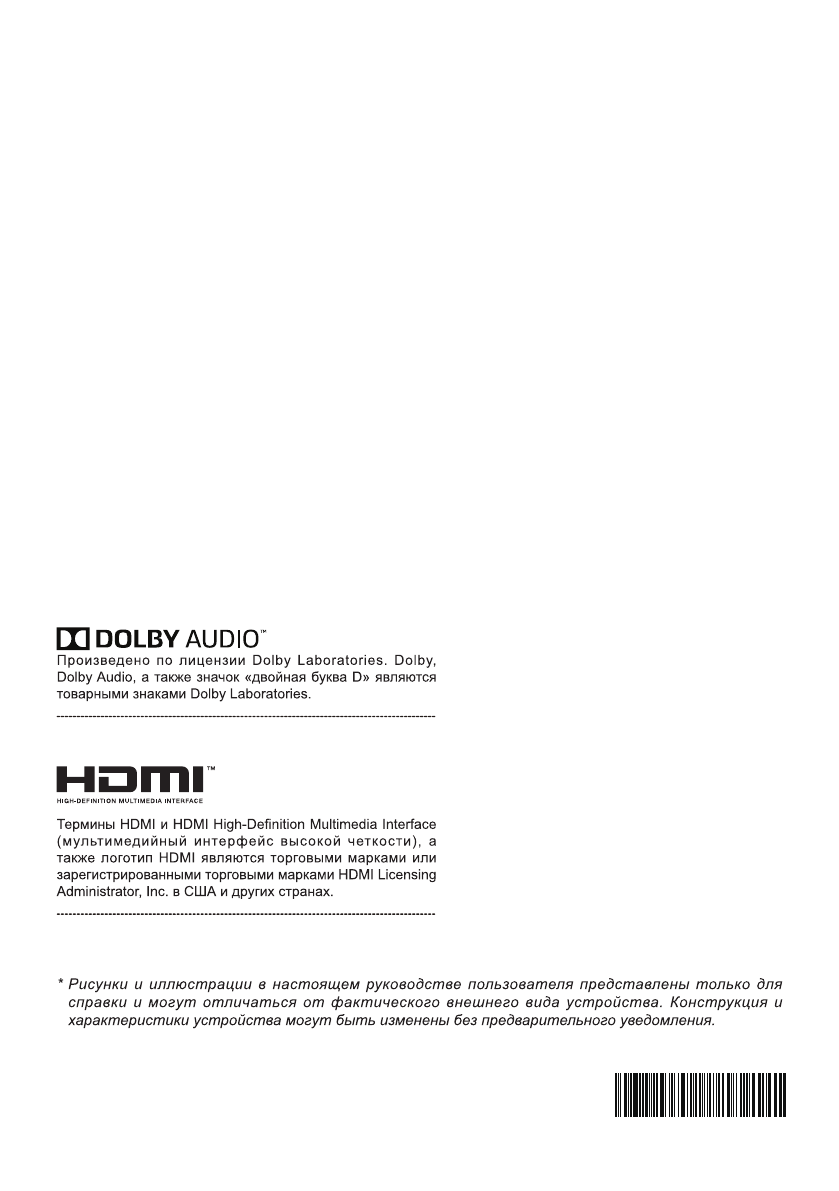 DOLBY AUDIO™
Произведено по лицензии Dolby Laboratories. Dolby, Dolby Audio, а также значок «двойная буква D» являются товарными знаками Dolby Laboratories.

HDMI™
HIGH-DEFINITION MULTIMEDIA INTERFACE

Термины HDMI и HDMI High-Definition Multimedia Interface (мультимедийный интерфейс высокой четкости), а также логотип HDMI являются торговыми марками или зарегистрированными торговыми марками HDMI Licensing Administrator, Inc. в США и других странах.

* Рисунки и иллюстрации в настоящем руководстве пользователя представлены только для справки и могут отличаться от фактического внешнего вида устройства. Конструкция и характеристики устройства могут быть изменены без предварительного уведомления.